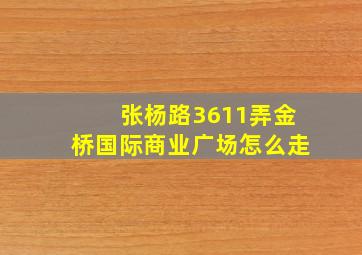 张杨路3611弄金桥国际商业广场怎么走